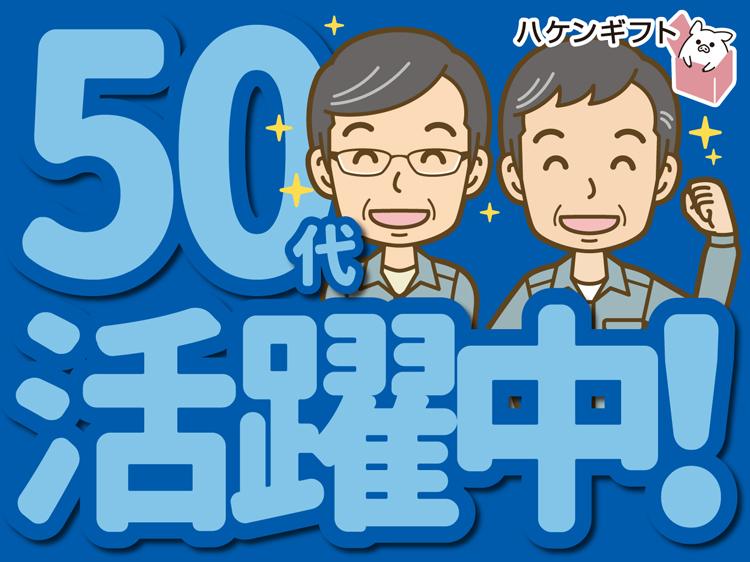 ハケンギフト

50代
活躍中!